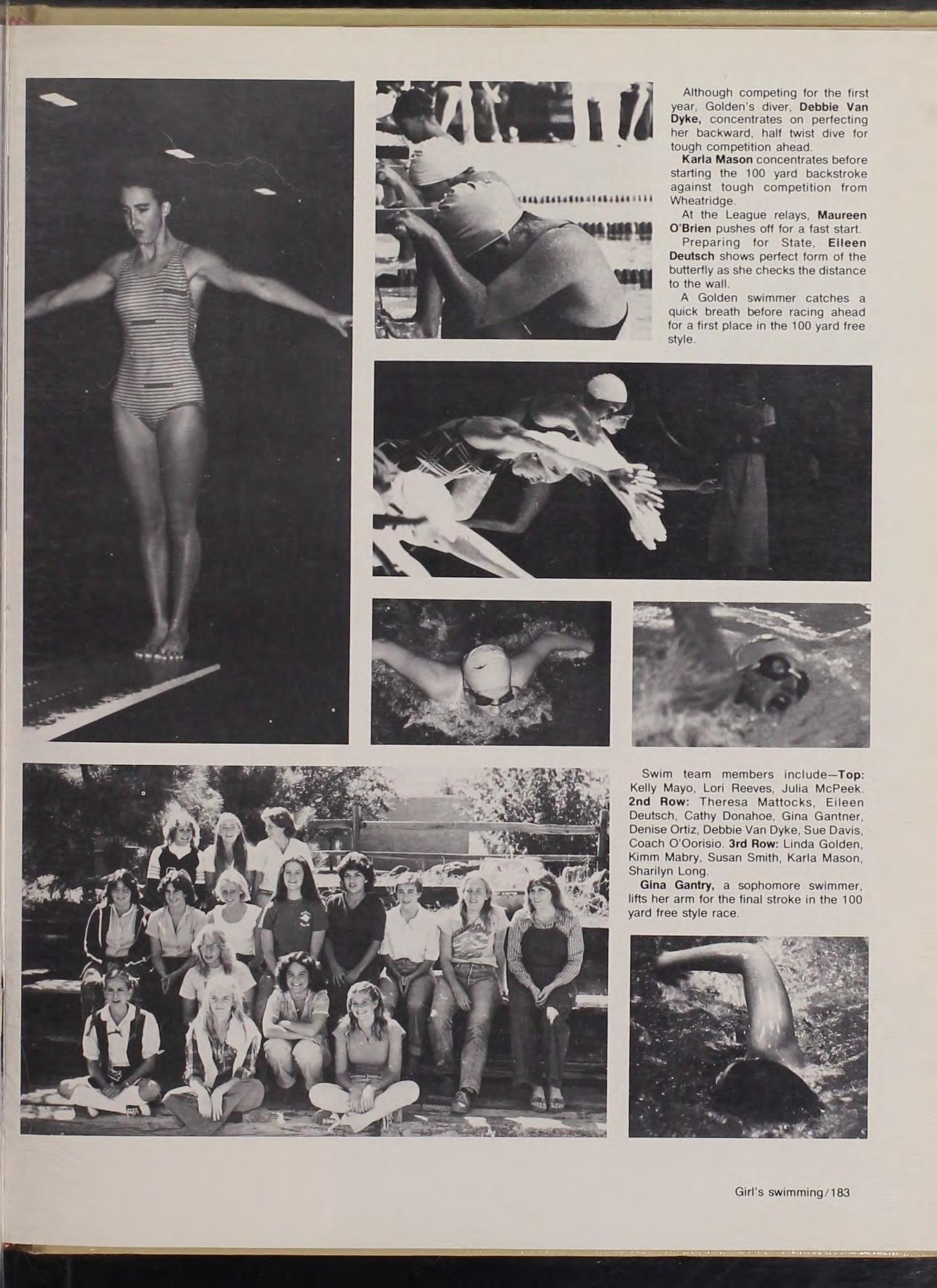 Although competing for the first year, Golden's diver, Debbie Van Dyke, concentrates on perfecting her backward, half twist dive for tough competition ahead.

Karla Mason concentrates before starting the 100 yard backstroke against tough competition from Wheatridge.

At the League relays, Maureen O'Brien pushes off for a fast start.

Preparing for State, Eileen Deutsch shows perfect form of the butterfly as she checks the distance to the wall.

A Golden swimmer catches a quick breath before racing ahead for a first place in the 100 yard free style.

Swim team members include—Top: Kelly Mayo, Lori Reeves, Julia McPeek. 2nd Row: Theresa Mattocks, Eileen Deutsch, Cathy Donahoe, Gina Gantner, Denise Ortiz, Debbie Van Dyke, Sue Davis, Coach O'Oorisio. 3rd Row: Linda Golden, Kimm Mabry, Susan Smith, Karla Mason, Sharilyn Long.

Gina Gantry, a sophomore swimmer, lifts her arm for the final stroke in the 100 yard free style race.

Girl's swimming/183